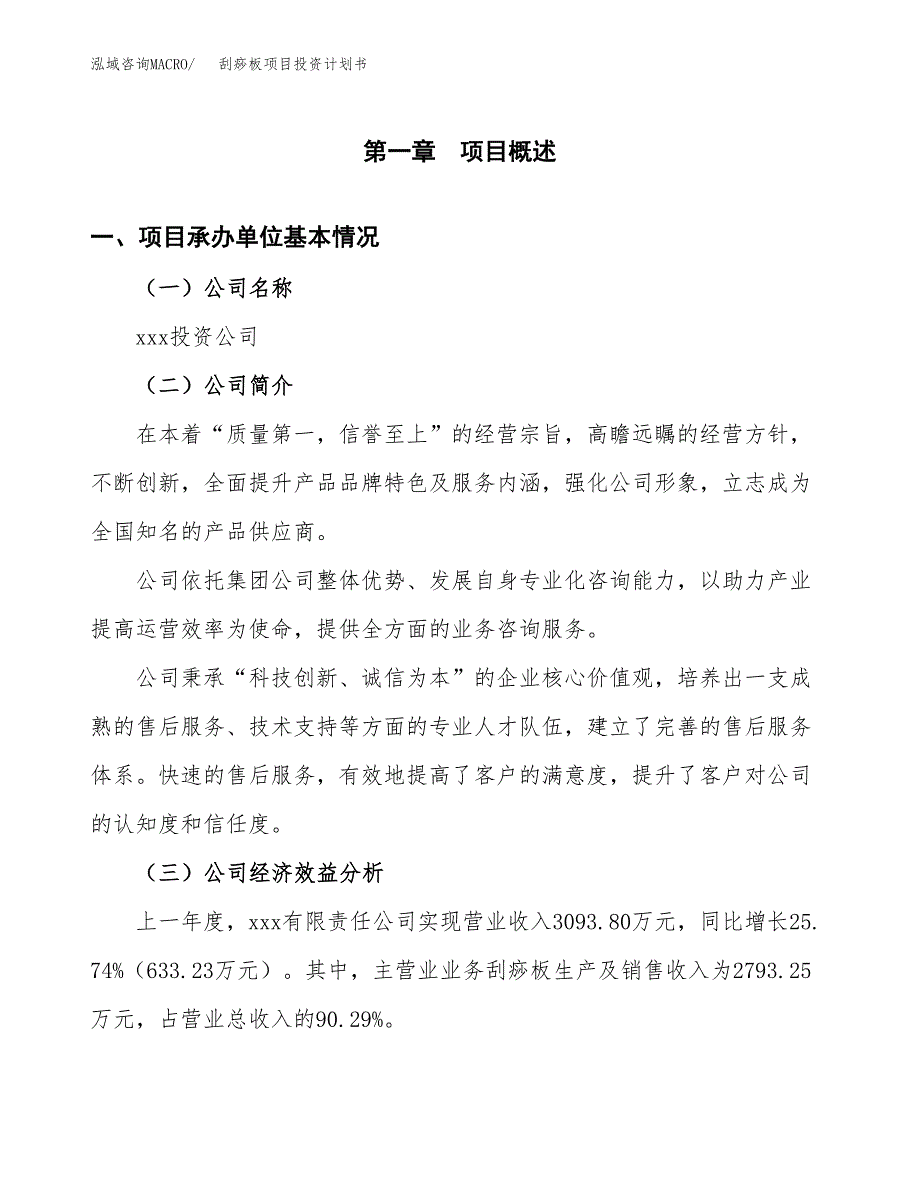 泓域咨询MACRO/　刮痧板项目投资计划书

第一章　项目概述

一、项目承办单位基本情况

（一）公司名称

xxx投资公司

（二）公司简介

在本着“质量第一，信誉至上”的经营宗旨，高瞻远瞩的经营方针，不断创新，全面提升产品品牌特色及服务内涵，强化公司形象，立志成为全国知名的产品供应商。

公司依托集团公司整体优势、发展自身专业化咨询能力，以助力产业提高运营效率为使命，提供全方面的业务咨询服务。

公司秉承“科技创新、诚信为本”的企业核心价值观，培养出一支成熟的售后服务、技术支持等方面的专业人才队伍，建立了完善的售后服务体系。快速的售后服务，有效地提高了客户的满意度，提升了客户对公司的认知度和信任度。

（三）公司经济效益分析

上一年度，xxx有限责任公司实现营业收入3093.80万元，同比增长25.74%（633.23万元）。其中，主营业业务刮痧板生产及销售收入为2793.25万元，占营业总收入的90.29%。